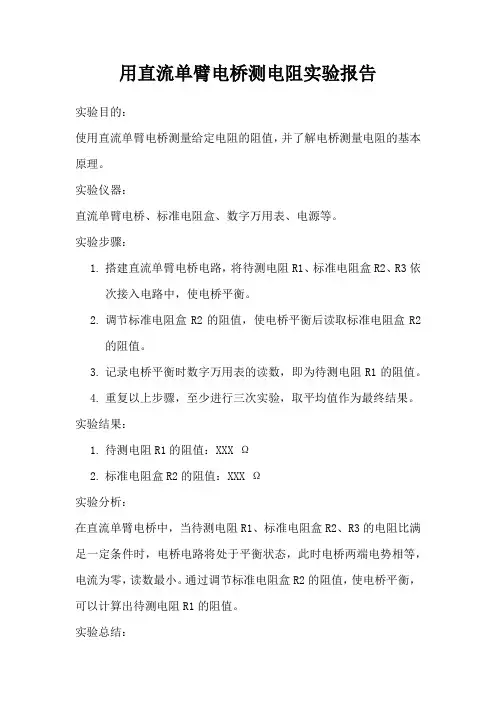 用直流单臂电桥测电阻实验报告

实验目的：

使用直流单臂电桥测量给定电阻的阻值，并了解电桥测量电阻的基本原理。

实验仪器：

直流单臂电桥、标准电阻盒、数字万用表、电源等。

实验步骤：

1. 搭建直流单臂电桥电路，将待测电阻 R1、标准电阻盒 R2、R3 依次接入电路中，使电桥平衡。

2. 调节标准电阻盒 R2 的阻值，使电桥平衡后读取标准电阻盒 R2 的阻值。

3. 记录电桥平衡时数字万用表的读数，即为待测电阻 R1 的阻值。

4. 重复以上步骤，至少进行三次实验，取平均值作为最终结果。

实验结果：

1. 待测电阻 R1 的阻值：XXX Ω

2. 标准电阻盒 R2 的阻值：XXX Ω

实验分析：

在直流单臂电桥中，当待测电阻 R1、标准电阻盒 R2、R3 的电阻比满足一定条件时，电桥电路将处于平衡状态，此时电桥两端电势相等，电流为零，读数最小。通过调节标准电阻盒 R2 的阻值，使电桥平衡，可以计算出待测电阻 R1 的阻值。

实验总结：